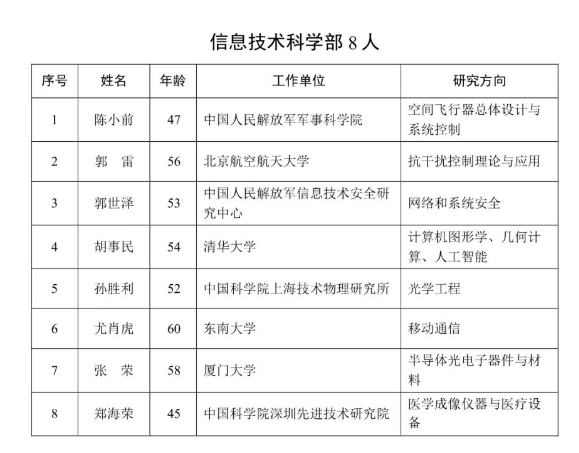 信息技术科学部 8 人

| 序号 | 姓名 | 年龄 | 工作单位 | 研究方向 |
|---|---|---|---|---|
| 1 | 陈小前 | 47 | 中国人民解放军军事科学院 | 空间飞行器总体设计与系统控制 |
| 2 | 郭　雷 | 56 | 北京航空航天大学 | 抗干扰控制理论与应用 |
| 3 | 郭世泽 | 53 | 中国人民解放军信息技术安全研究中心 | 网络和系统安全 |
| 4 | 胡事民 | 54 | 清华大学 | 计算机图形学、几何计算、人工智能 |
| 5 | 孙胜利 | 52 | 中国科学院上海技术物理研究所 | 光学工程 |
| 6 | 尤肖虎 | 60 | 东南大学 | 移动通信 |
| 7 | 张　荣 | 58 | 厦门大学 | 半导体光电子器件与材料 |
| 8 | 郑海荣 | 45 | 中国科学院深圳先进技术研究院 | 医学成像仪器与医疗设备 |